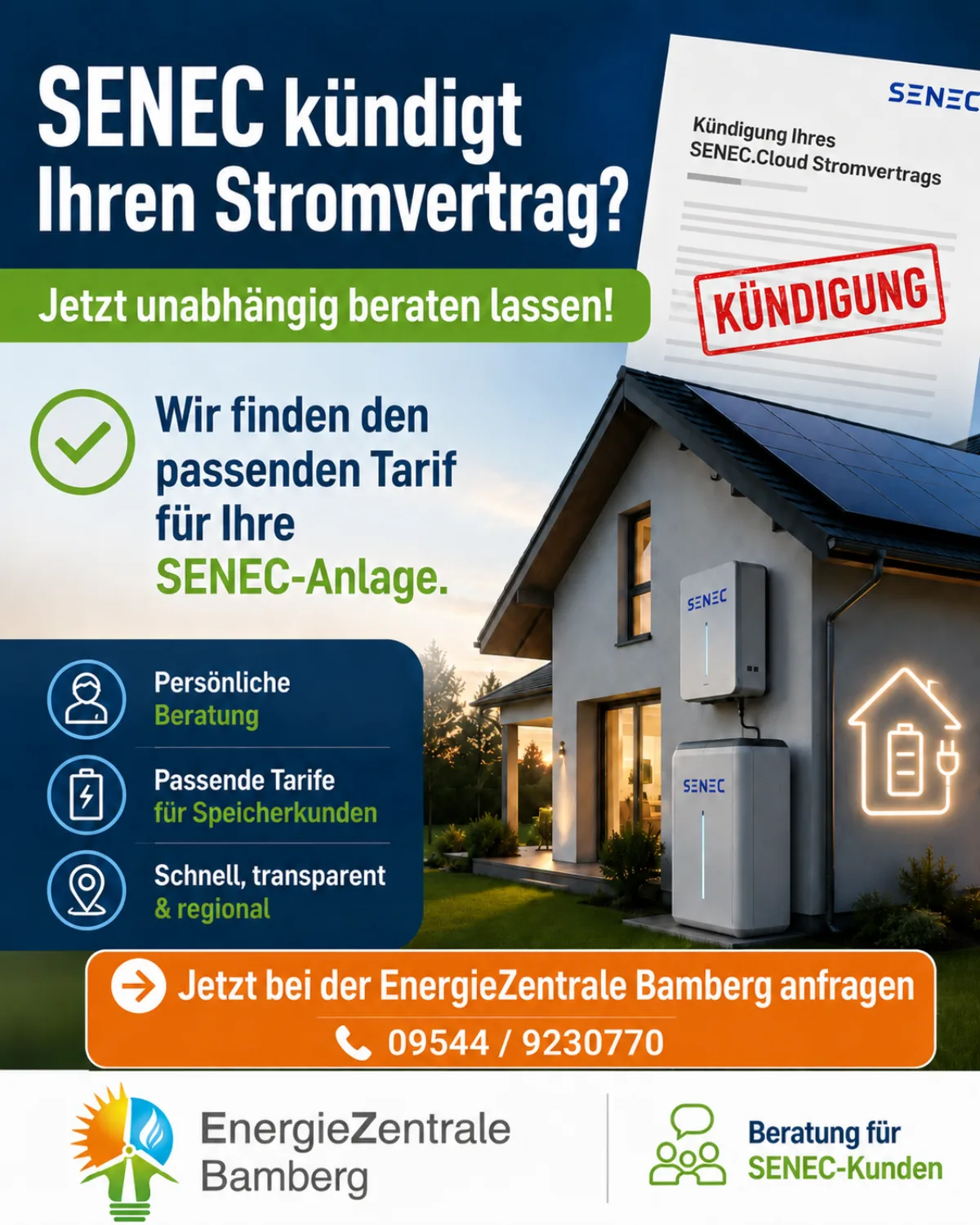 SENEC kündigt Ihren Stromvertrag?

Jetzt unabhängig beraten lassen!

SENEC

Kündigung Ihres SENEC.Cloud Stromvertrags

KÜNDIGUNG

Wir finden den passenden Tarif für Ihre SENEC-Anlage.

SENEC

SENEC

Persönliche Beratung

Passende Tarife für Speicherkunden

Schnell, transparent & regional

Jetzt bei der EnergieZentrale Bamberg anfragen

09544 / 9230770

EnergieZentrale Bamberg

Beratung für SENEC-Kunden